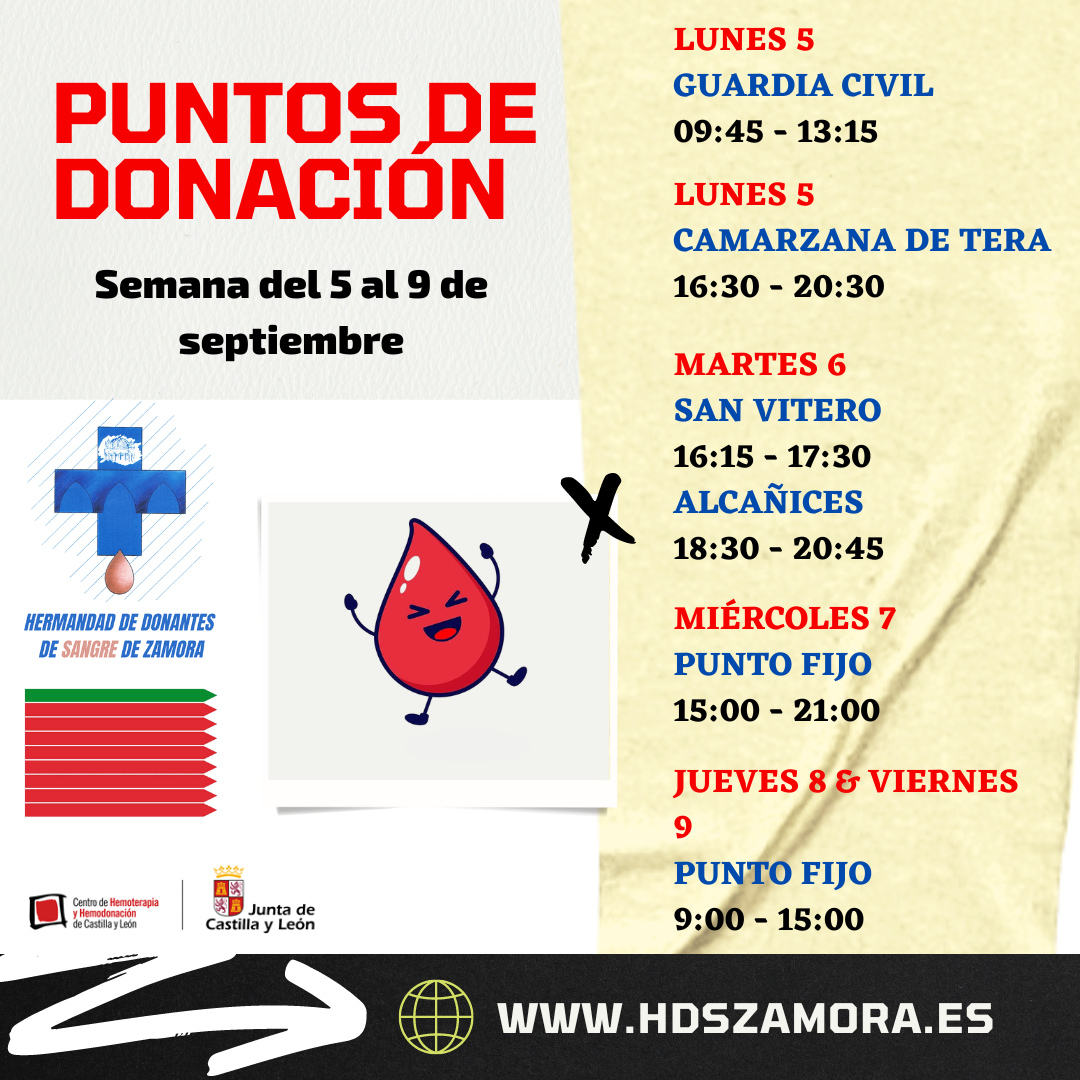 PUNTOS DE DONACIÓN

Semana del 5 al 9 de septiembre

HERMANDAD DE DONANTES DE SANGRE DE ZAMORA

Centro de Hemoterapia y Hemodonación de Castilla y León

Junta de Castilla y León

LUNES 5
GUARDIA CIVIL
09:45 - 13:15

LUNES 5
CAMARZANA DE TERA
16:30 - 20:30

MARTES 6
SAN VITERO
16:15 - 17:30
ALCAÑICES
18:30 - 20:45

MIÉRCOLES 7
PUNTO FIJO
15:00 - 21:00

JUEVES 8 & VIERNES 9
PUNTO FIJO
9:00 - 15:00

WWW.HDSZAMORA.ES